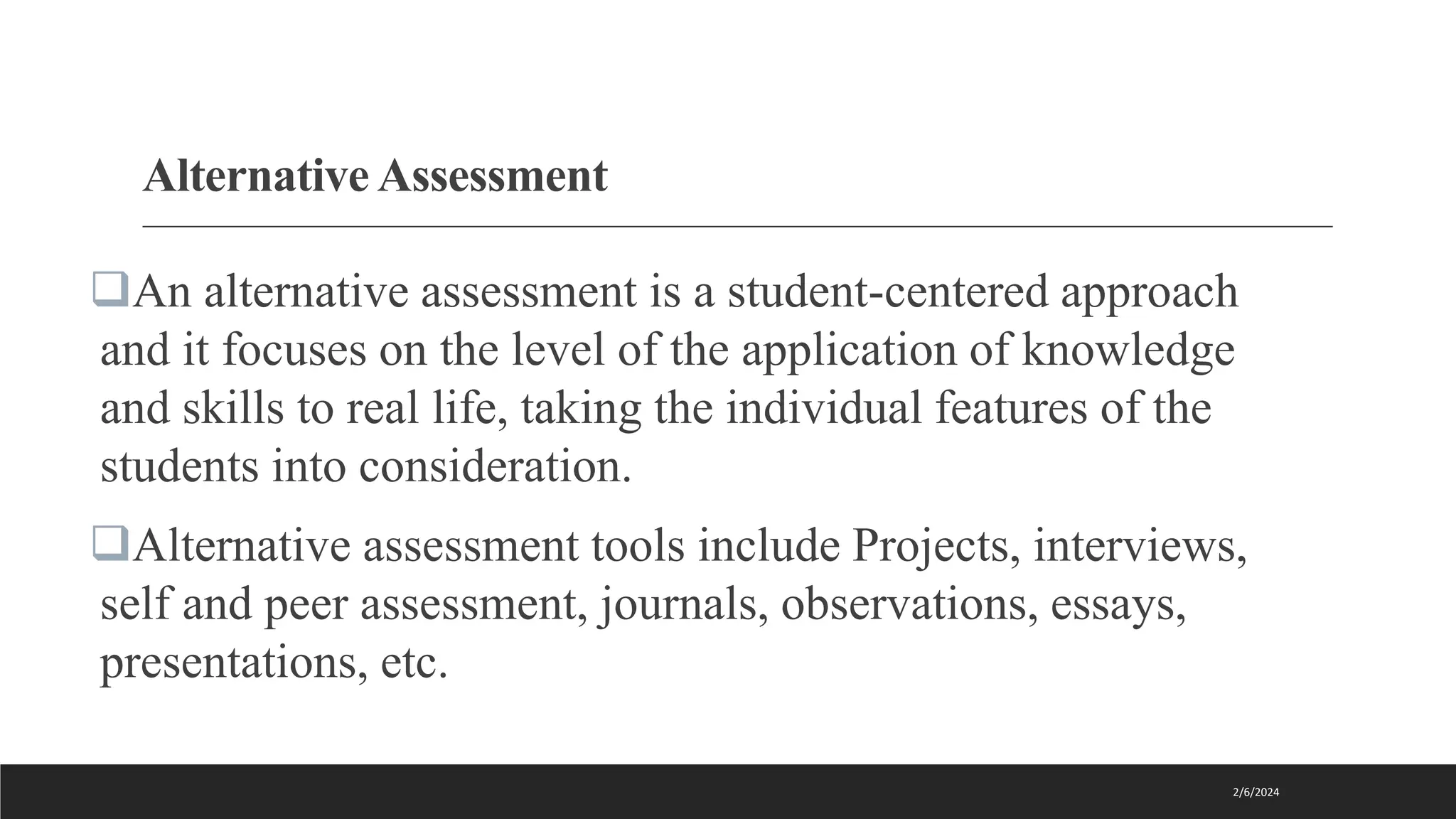 Alternative Assessment

❑An alternative assessment is a student-centered approach and it focuses on the level of the application of knowledge and skills to real life, taking the individual features of the students into consideration.

❑Alternative assessment tools include Projects, interviews, self and peer assessment, journals, observations, essays, presentations, etc.

2/6/2024